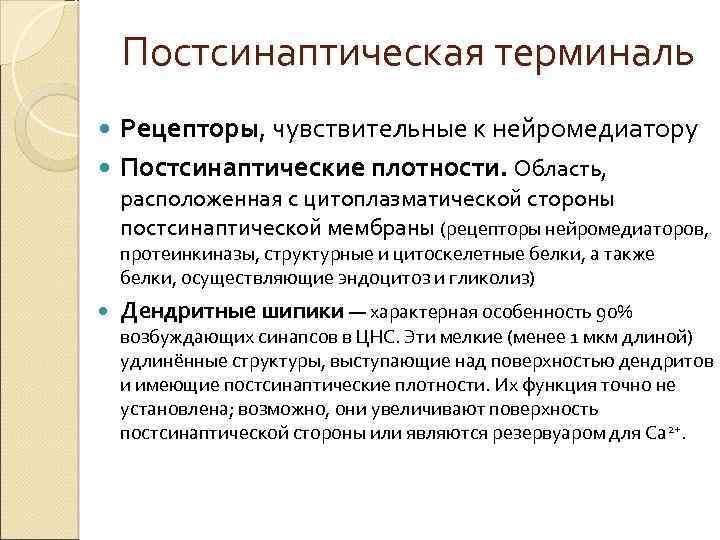 Постсинаптическая терминаль

Рецепторы, чувствительные к нейромедиатору

Постсинаптические плотности. Область, расположенная с цитоплазматической стороны постсинаптической мембраны (рецепторы нейромедиаторов, протеинкиназы, структурные и цитоскелетные белки, а также белки, осуществляющие эндоцитоз и гликолиз)

Дендритные шипики — характерная особенность 90% возбуждающих синапсов в ЦНС. Эти мелкие (менее 1 мкм длиной) удлинённые структуры, выступающие над поверхностью дендритов и имеющие постсинаптические плотности. Их функция точно не установлена; возможно, они увеличивают поверхность постсинаптической стороны или являются резервуаром для $Ca^{2+}$.